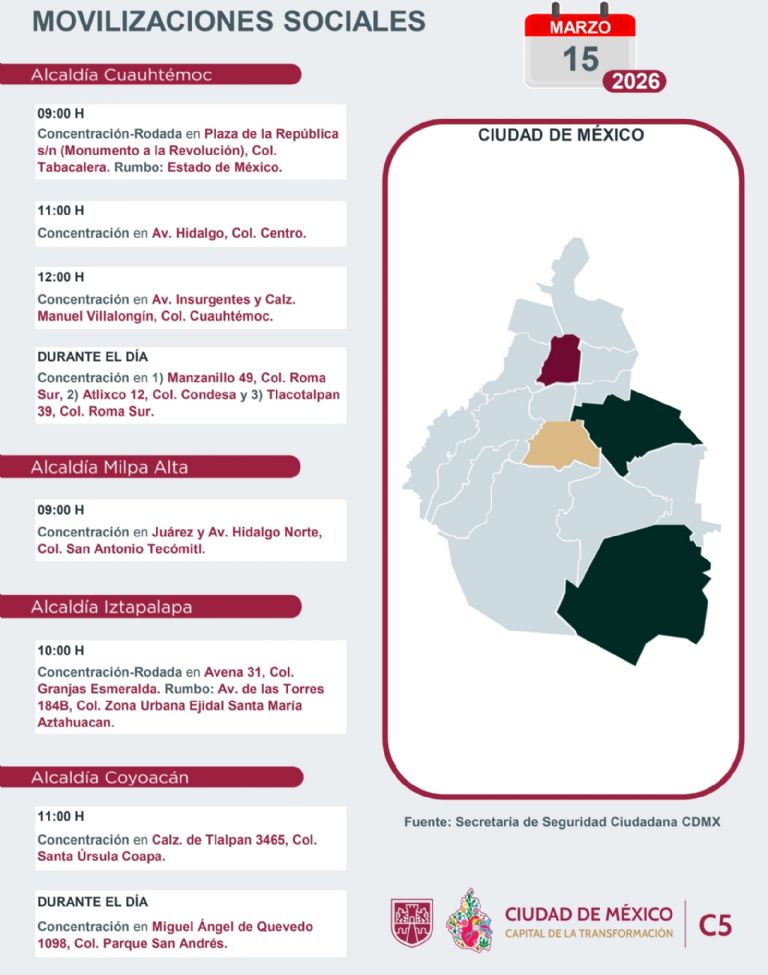 MOVILIZACIONES SOCIALES

MARZO
15
2026

Alcaldía Cuauhtémoc

09:00 H
Concentración-Rodada en Plaza de la República s/n (Monumento a la Revolución), Col. Tabacalera. Rumbo: Estado de México.

11:00 H
Concentración en Av. Hidalgo, Col. Centro.

12:00 H
Concentración en Av. Insurgentes y Calz. Manuel Villalongín, Col. Cuauhtémoc.

DURANTE EL DÍA
Concentración en 1) Manzanillo 49, Col. Roma Sur, 2) Atlixco 12, Col. Condesa y 3) Tlacotalpan 39, Col. Roma Sur.

Alcaldía Milpa Alta

09:00 H
Concentración en Juárez y Av. Hidalgo Norte, Col. San Antonio Tecómitl.

Alcaldía Iztapalapa

10:00 H
Concentración-Rodada en Avena 31, Col. Granjas Esmeralda. Rumbo: Av. de las Torres 184B, Col. Zona Urbana Ejidal Santa María Aztahuacan.

Alcaldía Coyoacán

11:00 H
Concentración en Calz. de Tlalpan 3465, Col. Santa Úrsula Coapa.

DURANTE EL DÍA
Concentración en Miguel Ángel de Quevedo 1098, Col. Parque San Andrés.

CIUDAD DE MÉXICO

Fuente: Secretaría de Seguridad Ciudadana CDMX

CIUDAD DE MÉXICO
CAPITAL DE LA TRANSFORMACIÓN
C5